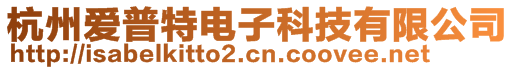 杭州爱普特电子科技有限公司
http://isabelkitto2.cn.coovee.net